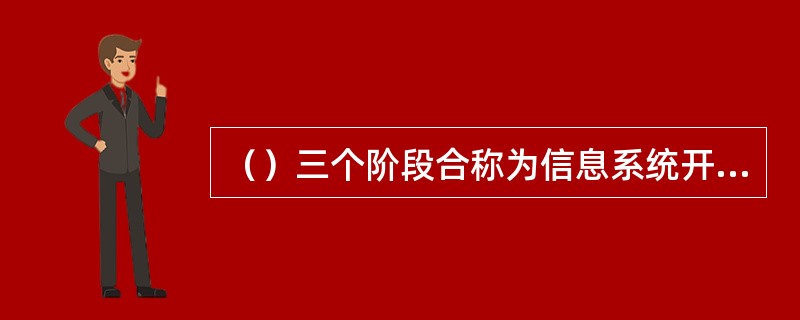 （）三个阶段合称为信息系统开...